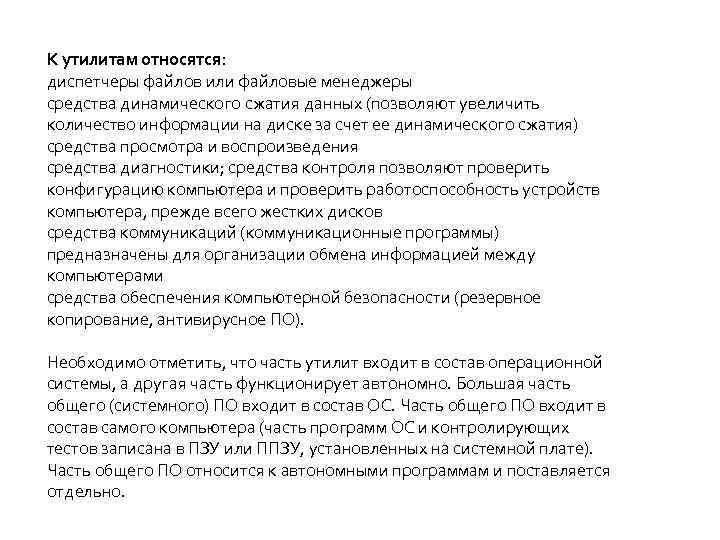 К утилитам относятся:
диспетчеры файлов или файловые менеджеры
средства динамического сжатия данных (позволяют увеличить количество информации на диске за счет ее динамического сжатия)
средства просмотра и воспроизведения
средства диагностики; средства контроля позволяют проверить конфигурацию компьютера и проверить работоспособность устройств компьютера, прежде всего жестких дисков
средства коммуникаций (коммуникационные программы) предназначены для организации обмена информацией между компьютерами
средства обеспечения компьютерной безопасности (резервное копирование, антивирусное ПО).

Необходимо отметить, что часть утилит входит в состав операционной системы, а другая часть функционирует автономно. Большая часть общего (системного) ПО входит в состав ОС. Часть общего ПО входит в состав самого компьютера (часть программ ОС и контролирующих тестов записана в ПЗУ или ППЗУ, установленных на системной плате). Часть общего ПО относится к автономными программам и поставляется отдельно.